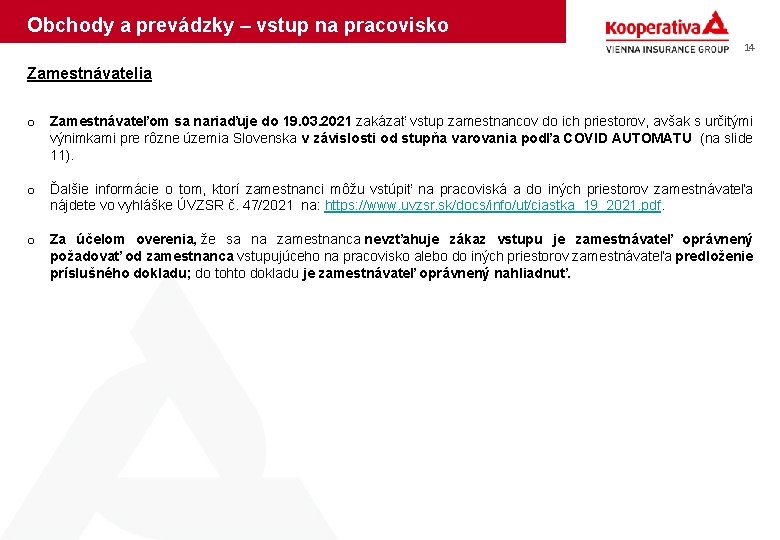 Obchody a prevádzky – vstup na pracovisko

Kooperativa
VIENNA INSURANCE GROUP

14

Zamestnávatelia

o Zamestnávateľom sa nariaďuje do 19.03.2021 zakázať vstup zamestnancov do ich priestorov, avšak s určitými výnimkami pre rôzne územia Slovenska v závislosti od stupňa varovania podľa COVID AUTOMATU (na slide 11).

o Ďalšie informácie o tom, ktorí zamestnanci môžu vstúpiť na pracoviská a do iných priestorov zamestnávateľa nájdete vo vyhláške ÚVZSR č. 47/2021 na: https://www.uvzsr.sk/docs/info/ut/ciastka_19_2021.pdf.

o Za účelom overenia, že sa na zamestnanca nevzťahuje zákaz vstupu je zamestnávateľ oprávnený požadovať od zamestnanca vstupujúceho na pracovisko alebo do iných priestorov zamestnávateľa predloženie príslušného dokladu; do tohto dokladu je zamestnávateľ oprávnený nahliadnuť.